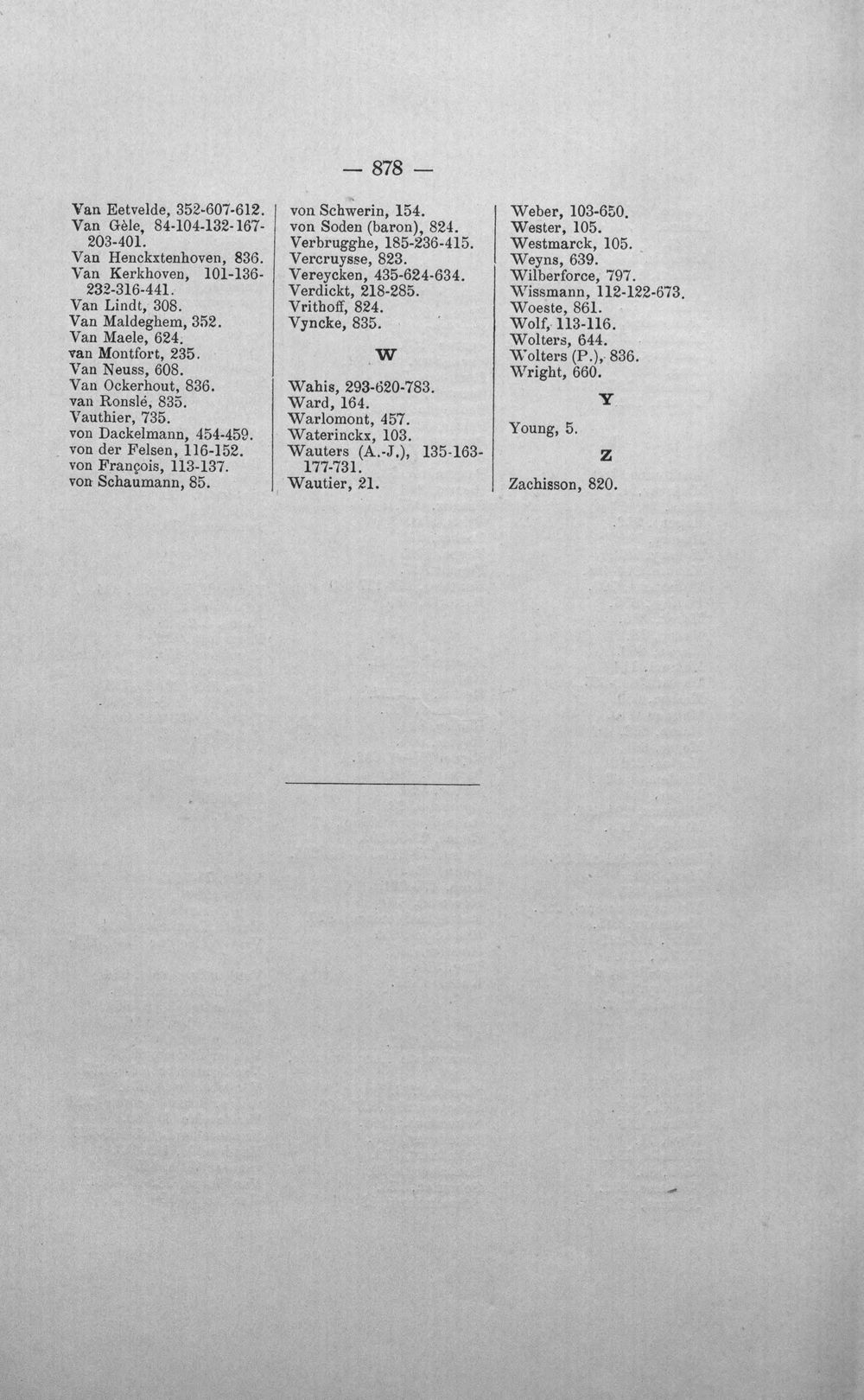 — 878 —

Van Eetvelde, 352-607-612.
Van Gèle, 84-104-132-167-203-401.
Van Henckxtenhoven, 836.
Van Kerkhoven, 101-136-232-316-441.
Van Lindt, 308.
Van Maldeghem, 352.
Van Maele, 624.
van Montfort, 235.
Van Neuss, 608.
Van Ockerhout, 836.
van Ronslé, 835.
Vauthier, 735.
von Dackelmann, 454-459.
von der Felsen, 116-152.
von François, 113-137.
von Schaumann, 85.

von Schwerin, 154.
von Soden (baron), 824.
Verbrugghe, 185-236-415.
Vercruysse, 823.
Vereycken, 435-624-634.
Verdickt, 218-285.
Vrithoff, 824.
Vyncke, 835.

W

Wahis, 293-620-783.
Ward, 164.
Warlomont, 457.
Waterinckx, 103.
Wauters (A.-J.), 135-163-177-731.
Wautier, 21.

Weber, 103-650.
Wester, 105.
Westmarck, 105.
Weyns, 639.
Wilberforce, 797.
Wissmann, 112-122-673.
Woeste, 861.
Wolf, 113-116.
Wolters, 644.
Wolters (P.), 836.
Wright, 660.

Y

Young, 5.

Z

Zachisson, 820.